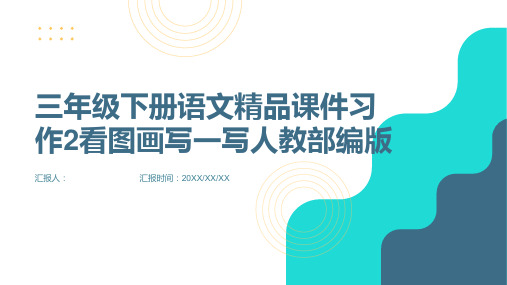 三年级下册语文精品课件习作2看图画写一写人教部编版

汇报人：

汇报时间：20XX/XX/XX